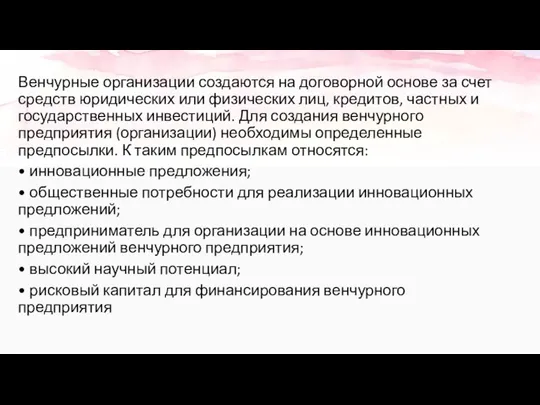 Венчурные организации создаются на договорной основе за счет средств юридических или физических лиц, кредитов, частных и государственных инвестиций. Для создания венчурного предприятия (организации) необходимы определенные предпосылки. К таким предпосылкам относятся:

• инновационные предложения;

• общественные потребности для реализации инновационных предложений;

• предприниматель для организации на основе инновационных предложений венчурного предприятия;

• высокий научный потенциал;

• рисковый капитал для финансирования венчурного предприятия